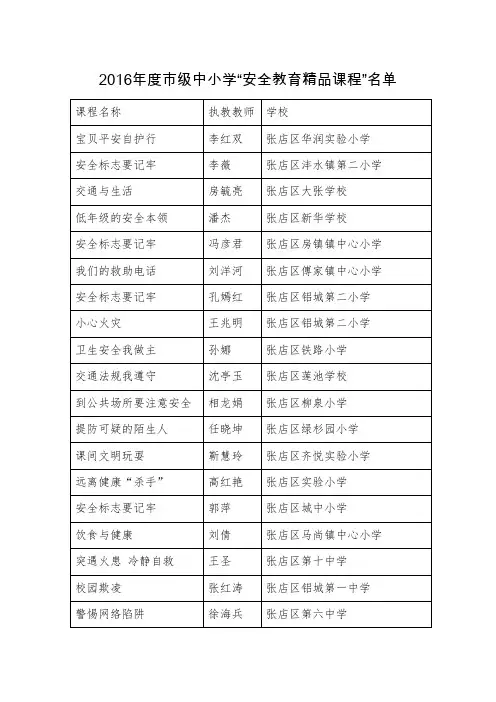 2016年度市级中小学“安全教育精品课程”名单

| 课程名称 | 执教教师 | 学校 |
|---|---|---|
| 宝贝平安自护行 | 李红双 | 张店区华润实验小学 |
| 安全标志要记牢 | 李薇 | 张店区沣水镇第二小学 |
| 交通与生活 | 房毓亮 | 张店区大张学校 |
| 低年级的安全本领 | 潘杰 | 张店区新华学校 |
| 安全标志要记牢 | 冯彦君 | 张店区房镇镇中心小学 |
| 我们的救助电话 | 刘洋河 | 张店区傅家镇中心小学 |
| 安全标志要记牢 | 孔嫣红 | 张店区铝城第二小学 |
| 小心火灾 | 王兆明 | 张店区铝城第二小学 |
| 卫生安全我做主 | 孙娜 | 张店区铁路小学 |
| 交通法规我遵守 | 沈亭玉 | 张店区莲池学校 |
| 到公共场所要注意安全 | 相龙娟 | 张店区柳泉小学 |
| 提防可疑的陌生人 | 任晓坤 | 张店区绿杉园小学 |
| 课间文明玩耍 | 靳慧玲 | 张店区齐悦实验小学 |
| 远离健康“杀手” | 高红艳 | 张店区实验小学 |
| 安全标志要记牢 | 郭萍 | 张店区城中小学 |
| 饮食与健康 | 刘倩 | 张店区马尚镇中心小学 |
| 突遇火患 冷静自救 | 王圣 | 张店区第十中学 |
| 校园欺凌 | 张红涛 | 张店区铝城第一中学 |
| 警惕网络陷阱 | 徐海兵 | 张店区第六中学 |